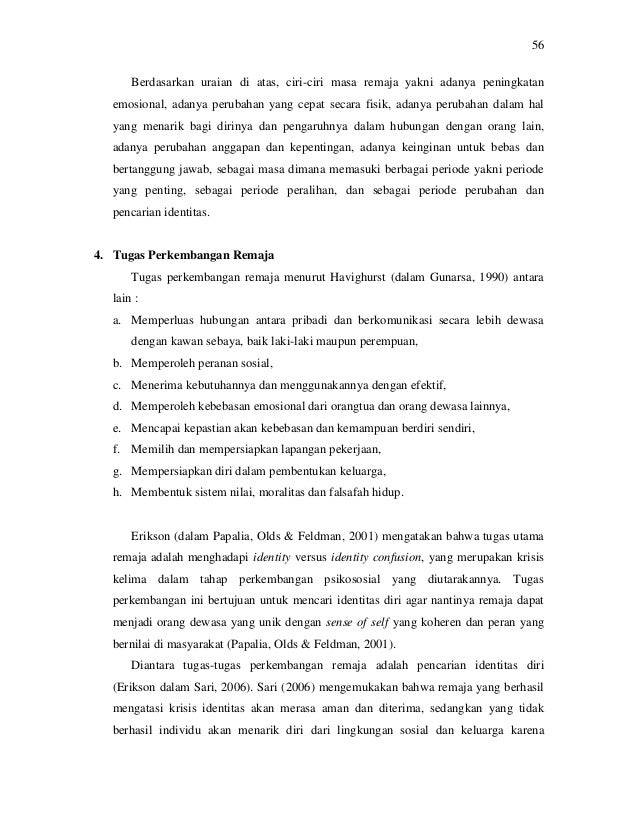 56

Berdasarkan uraian di atas, ciri-ciri masa remaja yakni adanya peningkatan emosional, adanya perubahan yang cepat secara fisik, adanya perubahan dalam hal yang menarik bagi dirinya dan pengaruhnya dalam hubungan dengan orang lain, adanya perubahan anggapan dan kepentingan, adanya keinginan untuk bebas dan bertanggung jawab, sebagai masa dimana memasuki berbagai periode yakni periode yang penting, sebagai periode peralihan, dan sebagai periode perubahan dan pencarian identitas.

4. Tugas Perkembangan Remaja

Tugas perkembangan remaja menurut Havighurst (dalam Gunarsa, 1990) antara lain :

a. Memperluas hubungan antara pribadi dan berkomunikasi secara lebih dewasa dengan kawan sebaya, baik laki-laki maupun perempuan,
b. Memperoleh peranan sosial,
c. Menerima kebutuhannya dan menggunakannya dengan efektif,
d. Memperoleh kebebasan emosional dari orangtua dan orang dewasa lainnya,
e. Mencapai kepastian akan kebebasan dan kemampuan berdiri sendiri,
f. Memilih dan mempersiapkan lapangan pekerjaan,
g. Mempersiapkan diri dalam pembentukan keluarga,
h. Membentuk sistem nilai, moralitas dan falsafah hidup.

Erikson (dalam Papalia, Olds & Feldman, 2001) mengatakan bahwa tugas utama remaja adalah menghadapi identity versus identity confusion, yang merupakan krisis kelima dalam tahap perkembangan psikososial yang diutarakannya. Tugas perkembangan ini bertujuan untuk mencari identitas diri agar nantinya remaja dapat menjadi orang dewasa yang unik dengan sense of self yang koheren dan peran yang bernilai di masyarakat (Papalia, Olds & Feldman, 2001).

Diantara tugas-tugas perkembangan remaja adalah pencarian identitas diri (Erikson dalam Sari, 2006). Sari (2006) mengemukakan bahwa remaja yang berhasil mengatasi krisis identitas akan merasa aman dan diterima, sedangkan yang tidak berhasil individu akan menarik diri dari lingkungan sosial dan keluarga karena